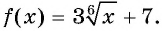 $f(x) = 3\sqrt[6]{x} + 7.$